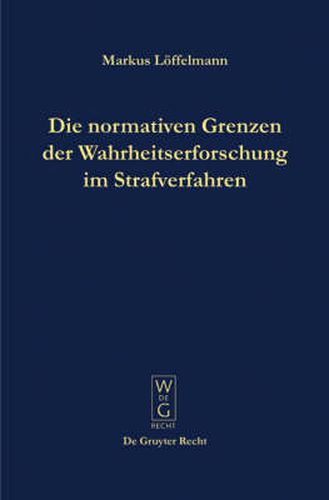 Markus Löffelmann

Die normativen Grenzen der Wahrheitserforschung im Strafverfahren

W
DE
G
RECHT

De Gruyter Recht